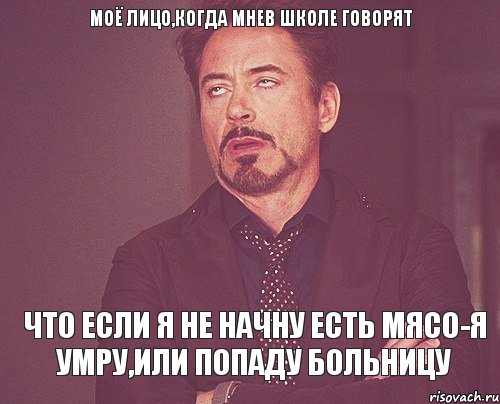 МОЁ ЛИЦО,КОГДА МНЕВ ШКОЛЕ ГОВОРЯТ

ЧТО ЕСЛИ Я НЕ НАЧНУ ЕСТЬ МЯСО-Я УМРУ,ИЛИ ПОПАДУ БОЛЬНИЦУ

risovach.ru